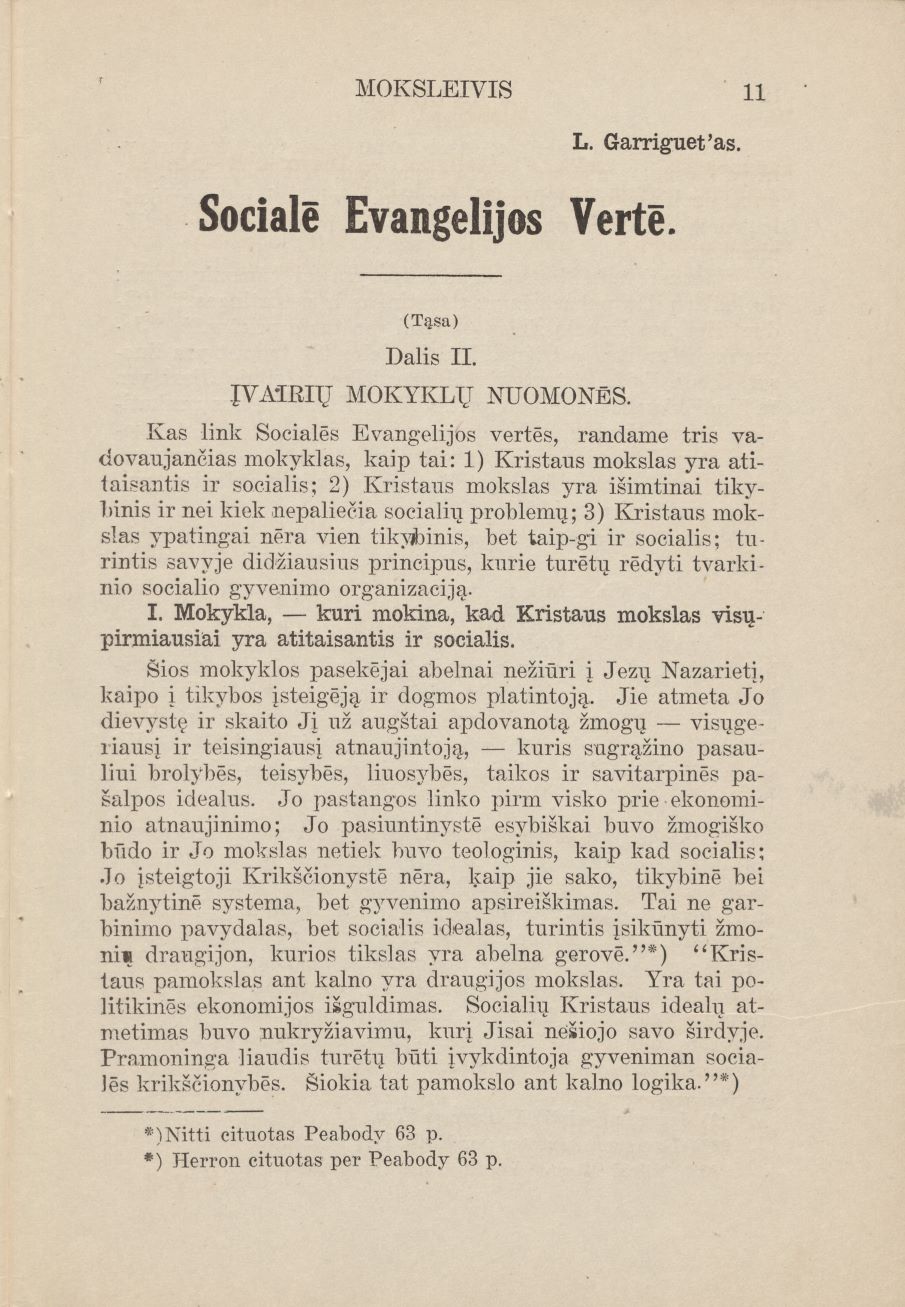 MOKSLEIVIS 11

L. Garriguet'as.

Socialē Evangelijos Vertē.

(Tąsa)

Dalis II.

ĮVAIRIŲ MOKYKLŲ NUOMONĒS.

Kas link Socialēs Evangelijos vertēs, randame tris vadovaujančias mokyklas, kaip tai: 1) Kristaus mokslas yra atitaisantis ir socialis; 2) Kristaus mokslas yra išimtinai tikybinis ir nei kiek nepaliečia socialių problemų; 3) Kristaus mokslas ypatingai nēra vien tikybinis, bet taip-gi ir socialis; turintis savyje didžiausius principus, kurie turētų rēdyti tvarkinio socialio gyvenimo organizaciją.

I. Mokykla, — kuri mokina, kad Kristaus mokslas visųpirmiausiai yra atitaisantis ir socialis.

Šios mokyklos pasekējai abelnai nežiūri į Jezų Nazarietį, kaipo į tikybos įsteigēją ir dogmos platintoją. Jie atmeta Jo dievystę ir skaito Jį už augštai apdovanotą žmogų — visųgeriausį ir teisingiausį atnaujintoją, — kuris sugrąžino pasauliui brolybēs, teisybēs, liuosybēs, taikos ir savitarpinēs pašalpos idealus. Jo pastangos linko pirm visko prie ekonominio atnaujinimo; Jo pasiuntinystē esybiškai buvo žmogiško būdo ir Jo mokslas netiek buvo teologinis, kaip kad socialis; Jo įsteigtoji Krikščionystē nēra, kaip jie sako, tikybinē bei bažnytinē systema, bet gyvenimo apsireiškimas. Tai ne garbinimo pavydalas, bet socialis idealas, turintis įsikūnyti žmonių draugijon, kurios tikslas yra abelna gerovē."*) "Kristaus pamokslas ant kalno yra draugijos mokslas. Yra tai politikinēs ekonomijos išguldimas. Socialių Kristaus idealų atmetimas buvo nukryžiavimu, kurį Jisai nešiojo savo širdyje. Pramoninga liaudis turētų būti įvykdintoja gyveniman socialēs krikščionybēs. Šiokia tat pamokslo ant kalno logika."*)

*)Nitti cituotas Peabody 63 p.
*) Herron cituotas per Peabody 63 p.